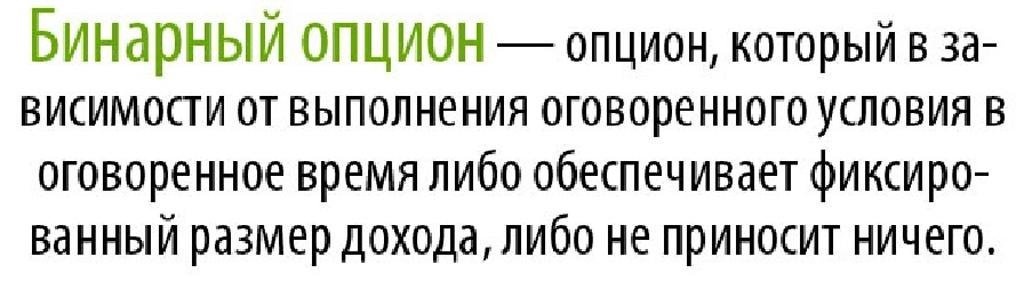 Бинарный опцион — опцион, который в зависимости от выполнения оговоренного условия в оговоренное время либо обеспечивает фиксированный размер дохода, либо не приносит ничего.